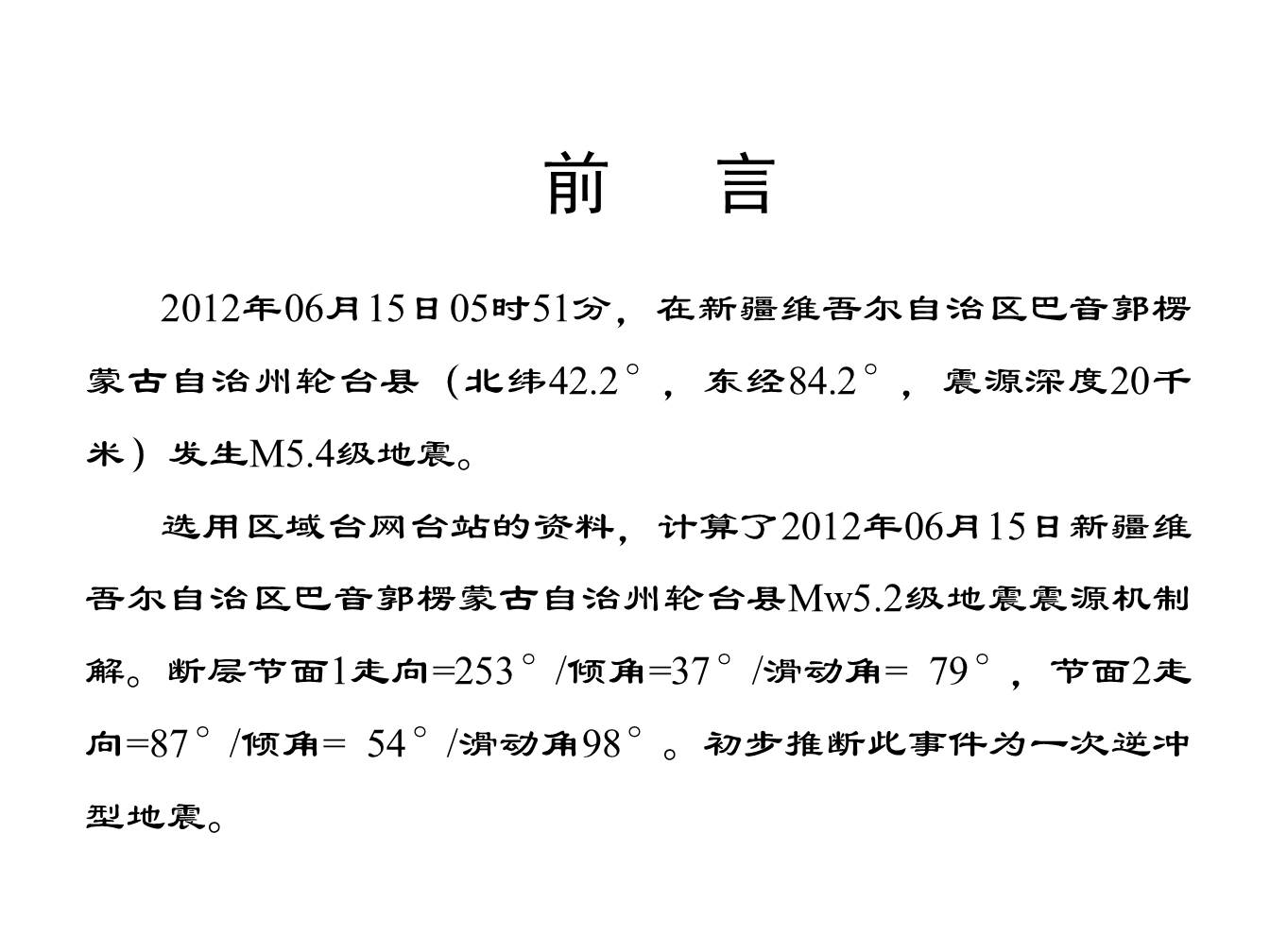 前　言

2012年06月15日05时51分，在新疆维吾尔自治区巴音郭楞蒙古自治州轮台县（北纬42.2°，东经84.2°，震源深度20千米）发生M5.4级地震。

选用区域台网台站的资料，计算了2012年06月15日新疆维吾尔自治区巴音郭楞蒙古自治州轮台县Mw5.2级地震震源机制解。断层节面1走向=253°/倾角=37°/滑动角= 79°，节面2走向=87°/倾角= 54°/滑动角98°。初步推断此事件为一次逆冲型地震。